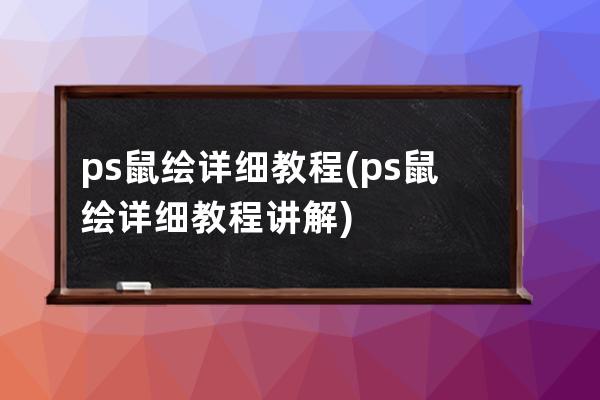 ps鼠绘详细教程(ps鼠绘详细教程讲解)